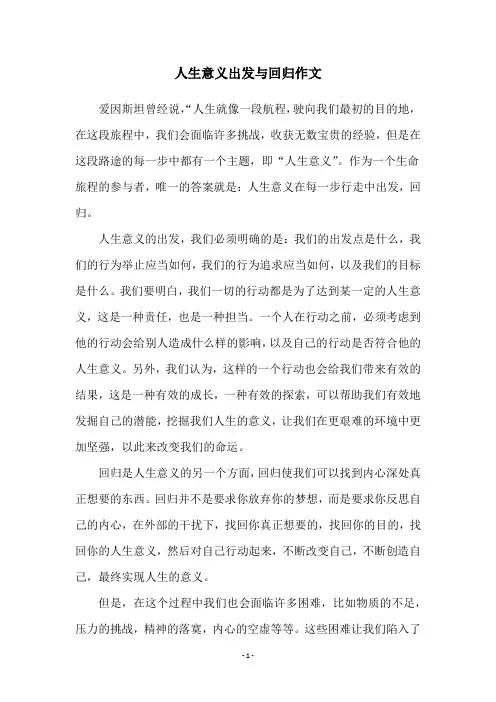 人生意义出发与回归作文

爱因斯坦曾经说，“人生就像一段航程，驶向我们最初的目的地，在这段旅程中，我们会面临许多挑战，收获无数宝贵的经验，但是在这段路途的每一步中都有一个主题，即“人生意义”。作为一个生命旅程的参与者，唯一的答案就是：人生意义在每一步行走中出发，回归。

人生意义的出发，我们必须明确的是：我们的出发点是什么，我们的行为举止应当如何，我们的行为追求应当如何，以及我们的目标是什么。我们要明白，我们一切的行动都是为了达到某一定的人生意义，这是一种责任，也是一种担当。一个人在行动之前，必须考虑到他的行动会给别人造成什么样的影响，以及自己的行动是否符合他的人生意义。另外，我们认为，这样的一个行动也会给我们带来有效的结果，这是一种有效的成长，一种有效的探索，可以帮助我们有效地发掘自己的潜能，挖掘我们人生的意义，让我们在更艰难的环境中更加坚强，以此来改变我们的命运。

回归是人生意义的另一个方面，回归使我们可以找到内心深处真正想要的东西。回归并不是要求你放弃你的梦想，而是要求你反思自己的内心，在外部的干扰下，找回你真正想要的，找回你的目的，找回你的人生意义，然后对自己行动起来，不断改变自己，不断创造自己，最终实现人生的意义。

但是，在这个过程中我们也会面临许多困难，比如物质的不足，压力的挑战，精神的落寞，内心的空虚等等。这些困难让我们陷入了

- 1 -